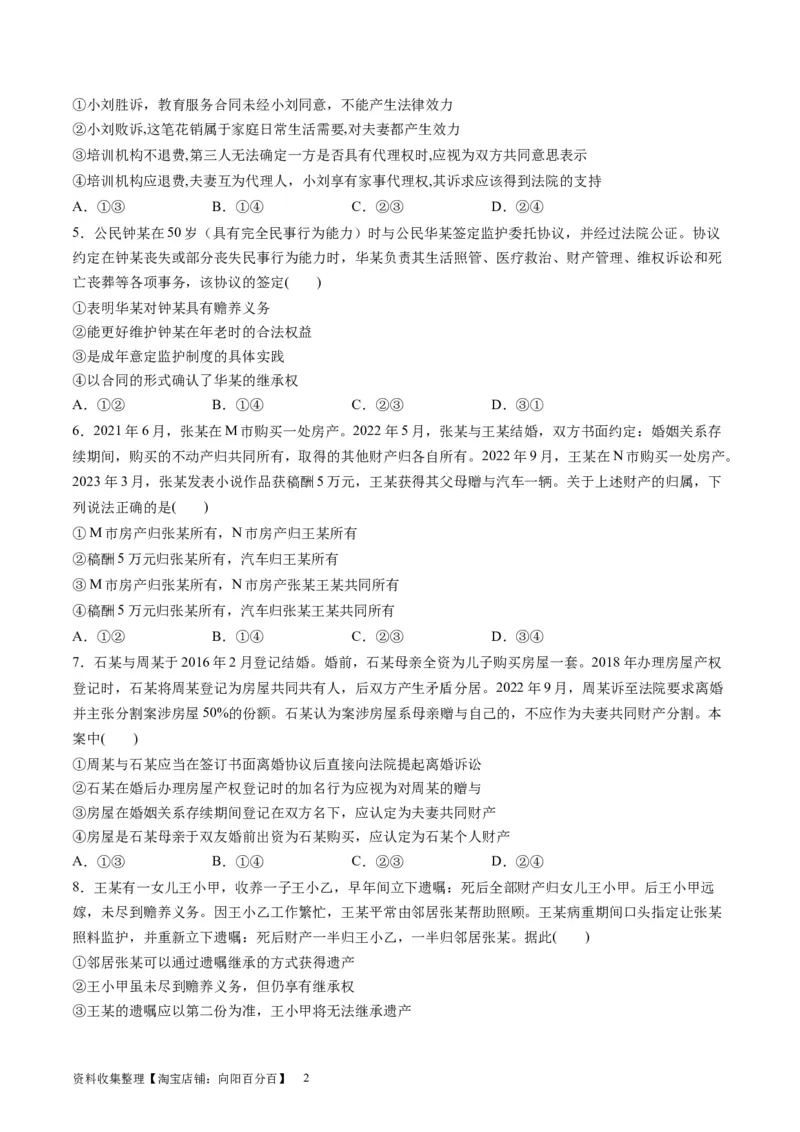 ①小刘胜诉，教育服务合同未经小刘同意，不能产生法律效力
②小刘败诉,这笔花销属于家庭日常生活需要,对夫妻都产生效力
③培训机构不退费,第三人无法确定一方是否具有代理权时,应视为双方共同意思表示
④培训机构应退费,夫妻互为代理人，小刘享有家事代理权,其诉求应该得到法院的支持
A．①③　　B．①④　　C．②③　　D．②④
5．公民钟某在50岁（具有完全民事行为能力）时与公民华某签定监护委托协议，并经过法院公证。协议约定在钟某丧失或部分丧失民事行为能力时，华某负责其生活照管、医疗救治、财产管理、维权诉讼和死亡丧葬等各项事务，该协议的签定(　　)
①表明华某对钟某具有赡养义务
②能更好维护钟某在年老时的合法权益
③是成年意定监护制度的具体实践
④以合同的形式确认了华某的继承权
A．①②　　B．①④　　C．②③　　D．③①
6．2021年6月，张某在M市购买一处房产。2022年5月，张某与王某结婚，双方书面约定：婚姻关系存续期间，购买的不动产归共同所有，取得的其他财产归各自所有。2022年9月，王某在N市购买一处房产。2023年3月，张某发表小说作品获稿酬5万元，王某获得其父母赠与汽车一辆。关于上述财产的归属，下列说法正确的是(　　)
①M市房产归张某所有，N市房产归王某所有
②稿酬5万元归张某所有，汽车归王某所有
③M市房产归张某所有，N市房产张某王某共同所有
④稿酬5万元归张某所有，汽车归张某王某共同所有
A．①②　　B．①④　　C．②③　　D．③④
7．石某与周某于2016年2月登记结婚。婚前，石某母亲全资为儿子购买房屋一套。2018年办理房屋产权登记时，石某将周某登记为房屋共同共有人，后双方产生矛盾分居。2022年9月，周某诉至法院要求离婚并主张分割案涉房屋50%的份额。石某认为案涉房屋系母亲赠与自己的，不应作为夫妻共同财产分割。本案中(　　)
①周某与石某应当在签订书面离婚协议后直接向法院提起离婚诉讼
②石某在婚后办理房屋产权登记时的加名行为应视为对周某的赠与
③房屋在婚姻关系存续期间登记在双方名下，应认定为夫妻共同财产
④房屋是石某母亲于双友婚前出资为石某购买，应认定为石某个人财产
A．①③　　B．①④　　C．②③　　D．②④
8．王某有一女儿王小甲，收养一子王小乙，早年间立下遗嘱：死后全部财产归女儿王小甲。后王小甲远嫁，未尽到赡养义务。因王小乙工作繁忙，王某平常由邻居张某帮助照顾。王某病重期间口头指定让张某照料监护，并重新立下遗嘱：死后财产一半归王小乙，一半归邻居张某。据此(　　)
①邻居张某可以通过遗嘱继承的方式获得遗产
②王小甲虽未尽到赡养义务，但仍享有继承权
③王某的遗嘱应以第二份为准，王小甲将无法继承遗产

资料收集整理【淘宝店铺：向阳百分百】　2